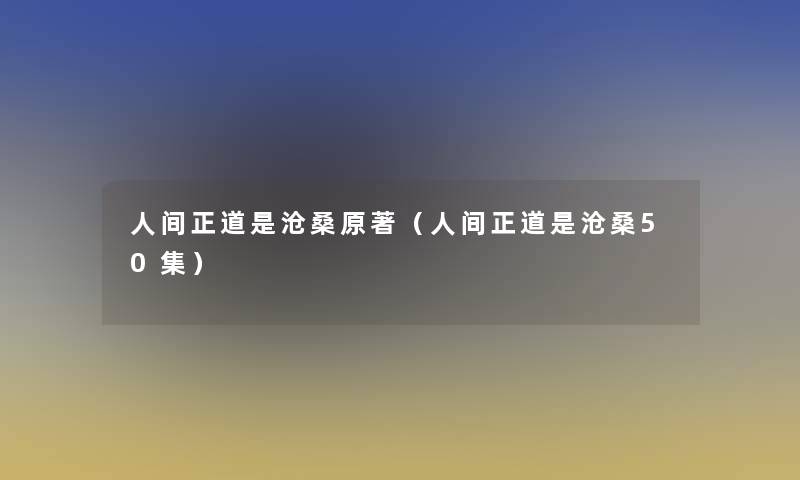 人间正道是沧桑原著（人间正道是沧桑50集）